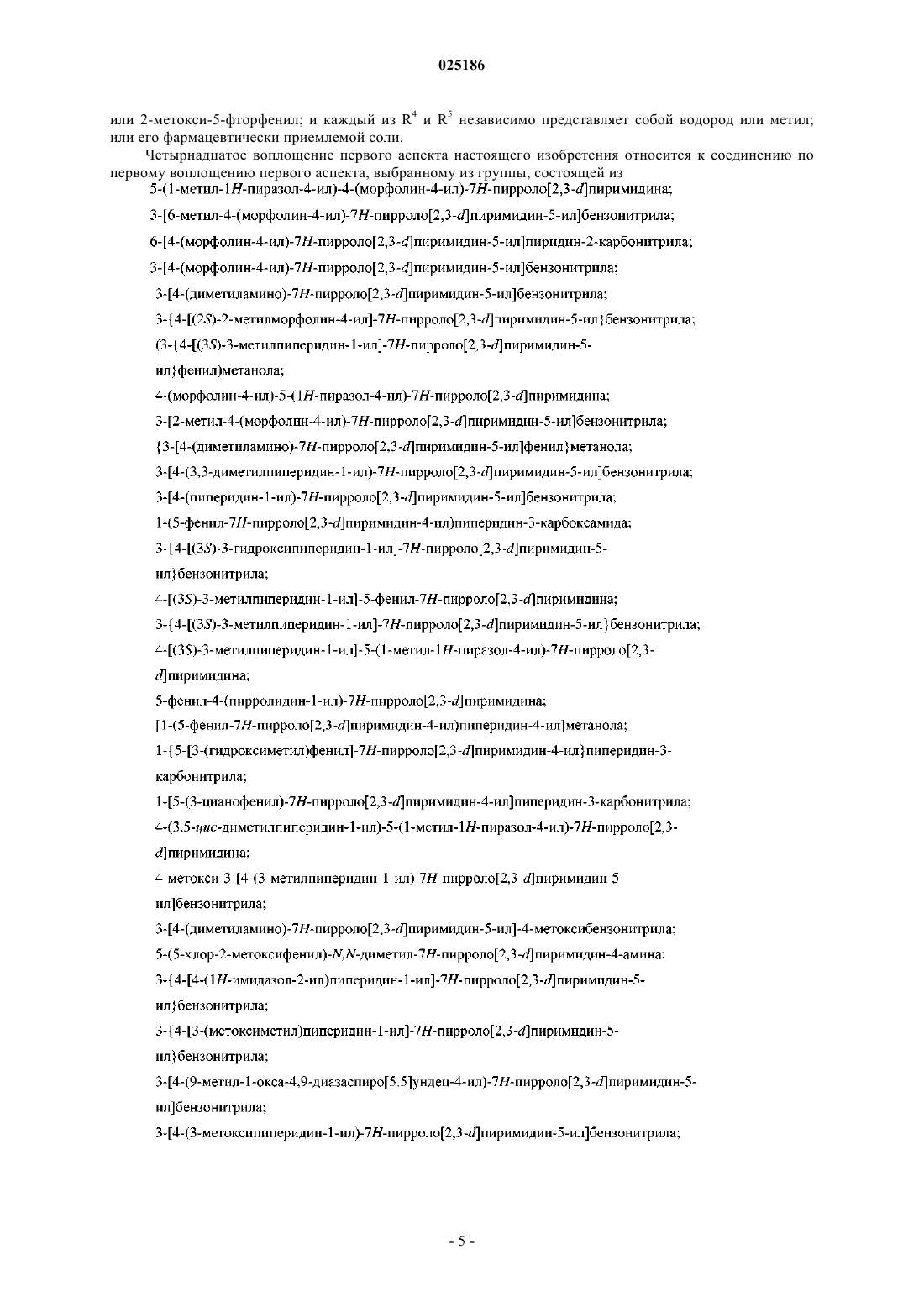 025186

или 2-метокси-5-фторфенил; и каждый из $R^4$ и $R^5$ независимо представляет собой водород или метил; или его фармацевтически приемлемой соли.

Четырнадцатое воплощение первого аспекта настоящего изобретения относится к соединению по первому воплощению первого аспекта, выбранному из группы, состоящей из

5-(1-метил-1H-пиразол-4-ил)-4-(морфолин-4-ил)-7H-пирроло[2,3-d]пиримидина;

3-[6-метил-4-(морфолин-4-ил)-7H-пирроло[2,3-d]пиримидин-5-ил]бензонитрила;

6-[4-(морфолин-4-ил)-7H-пирроло[2,3-d]пиримидин-5-ил]пиридин-2-карбонитрила;

3-[4-(морфолин-4-ил)-7H-пирроло[2,3-d]пиримидин-5-ил]бензонитрила;

3-[4-(диметиламино)-7H-пирроло[2,3-d]пиримидин-5-ил]бензонитрила;

3-{4-[(2S)-2-метилморфолин-4-ил]-7H-пирроло[2,3-d]пиримидин-5-ил}бензонитрила;

(3-{4-[(3S)-3-метилпиперидин-1-ил]-7H-пирроло[2,3-d]пиримидин-5-ил}фенил)метанола;

4-(морфолин-4-ил)-5-(1H-пиразол-4-ил)-7H-пирроло[2,3-d]пиримидина;

3-[2-метил-4-(морфолин-4-ил)-7H-пирроло[2,3-d]пиримидин-5-ил]бензонитрила;

{3-[4-(диметиламино)-7H-пирроло[2,3-d]пиримидин-5-ил]фенил}метанола;

3-[4-(3,3-диметилпиперидин-1-ил)-7H-пирроло[2,3-d]пиримидин-5-ил]бензонитрила;

3-[4-(пиперидин-1-ил)-7H-пирроло[2,3-d]пиримидин-5-ил]бензонитрила;

1-(5-фенил-7H-пирроло[2,3-d]пиримидин-4-ил)пиперидин-3-карбоксамида;

3-{4-[(3S)-3-гидроксипиперидин-1-ил]-7H-пирроло[2,3-d]пиримидин-5-ил}бензонитрила;

4-[(3S)-3-метилпиперидин-1-ил]-5-фенил-7H-пирроло[2,3-d]пиримидина;

3-{4-[(3S)-3-метилпиперидин-1-ил]-7H-пирроло[2,3-d]пиримидин-5-ил}бензонитрила;

4-[(3S)-3-метилпиперидин-1-ил]-5-(1-метил-1H-пиразол-4-ил)-7H-пирроло[2,3-d]пиримидина;

5-фенил-4-(пирролидин-1-ил)-7H-пирроло[2,3-d]пиримидина;

[1-(5-фенил-7H-пирроло[2,3-d]пиримидин-4-ил)пиперидин-4-ил]метанола;

1-{5-[3-(гидроксиметил)фенил]-7H-пирроло[2,3-d]пиримидин-4-ил}пиперидин-3-карбонитрила;

1-[5-(3-цианофенил)-7H-пирроло[2,3-d]пиримидин-4-ил]пиперидин-3-карбонитрила;

4-(3,5-цис-диметилпиперидин-1-ил)-5-(1-метил-1H-пиразол-4-ил)-7H-пирроло[2,3-d]пиримидина;

4-метокси-3-[4-(3-метилпиперидин-1-ил)-7H-пирроло[2,3-d]пиримидин-5-ил]бензонитрила;

3-[4-(диметиламино)-7H-пирроло[2,3-d]пиримидин-5-ил]-4-метоксибензонитрила;

5-(5-хлор-2-метоксифенил)-N,N-диметил-7H-пирроло[2,3-d]пиримидин-4-амина;

3-{4-[4-(1H-имидазол-2-ил)пиперидин-1-ил]-7H-пирроло[2,3-d]пиримидин-5-ил}бензонитрила;

3-{4-[3-(метоксиметил)пиперидин-1-ил]-7H-пирроло[2,3-d]пиримидин-5-ил}бензонитрила;

3-[4-(9-метил-1-окса-4,9-диазаспиро[5.5]ундец-4-ил)-7H-пирроло[2,3-d]пиримидин-5-ил]бензонитрила;

3-[4-(3-метоксипиперидин-1-ил)-7H-пирроло[2,3-d]пиримидин-5-ил]бензонитрила;

- 5 -